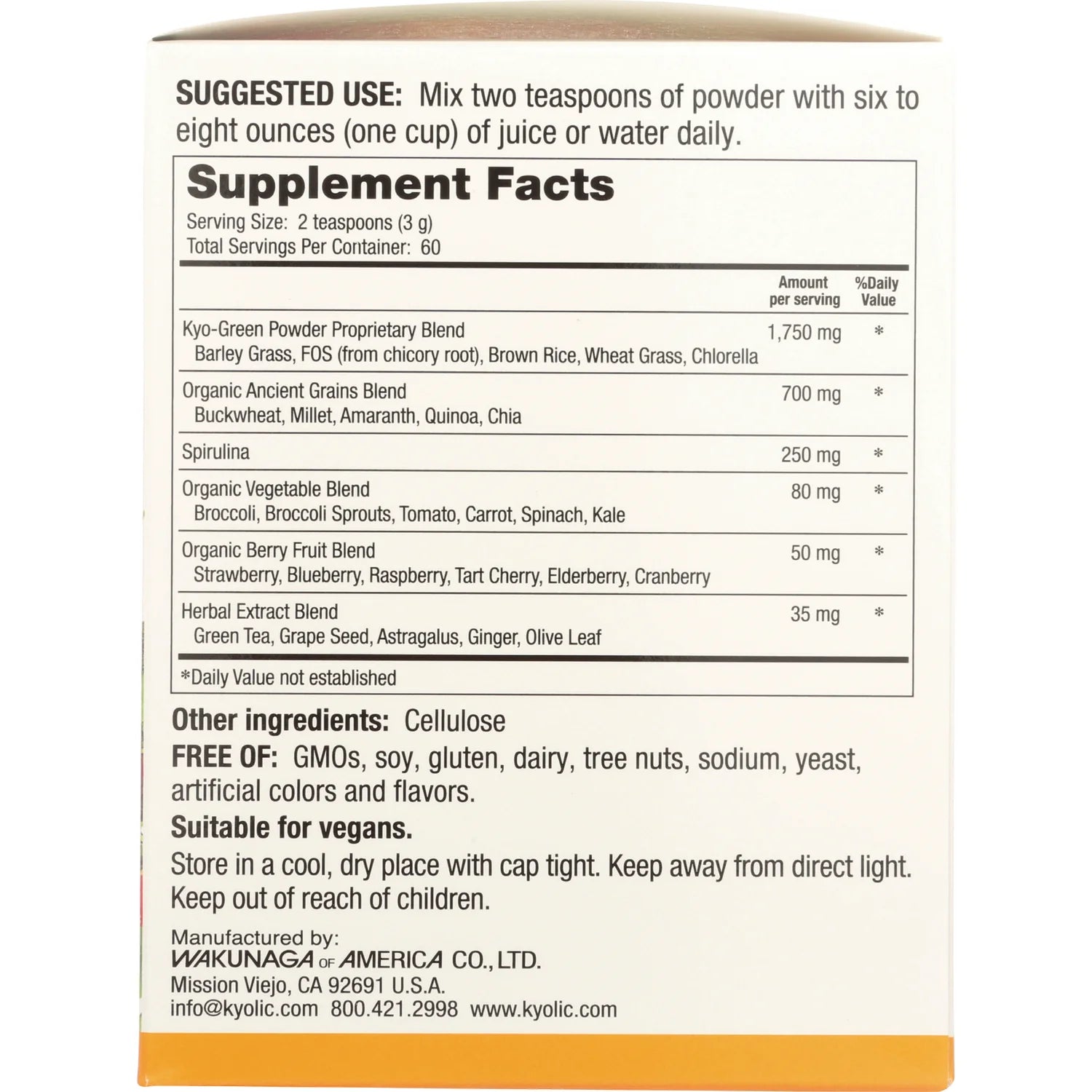 SUGGESTED USE: Mix two teaspoons of powder with six to eight ounces (one cup) of juice or water daily.

Supplement Facts

Serving Size: 2 teaspoons (3 g)
Total Servings Per Container: 60

| | Amount per serving | %Daily Value |
|---|---|---|
| Kyo-Green Powder Proprietary Blend Barley Grass, FOS (from chicory root), Brown Rice, Wheat Grass, Chlorella | 1,750 mg | * |
| Organic Ancient Grains Blend Buckwheat, Millet, Amaranth, Quinoa, Chia | 700 mg | * |
| Spirulina | 250 mg | * |
| Organic Vegetable Blend Broccoli, Broccoli Sprouts, Tomato, Carrot, Spinach, Kale | 80 mg | * |
| Organic Berry Fruit Blend Strawberry, Blueberry, Raspberry, Tart Cherry, Elderberry, Cranberry | 50 mg | * |
| Herbal Extract Blend Green Tea, Grape Seed, Astragalus, Ginger, Olive Leaf | 35 mg | * |

*Daily Value not established

Other ingredients: Cellulose

FREE OF: GMOs, soy, gluten, dairy, tree nuts, sodium, yeast, artificial colors and flavors.

Suitable for vegans.

Store in a cool, dry place with cap tight. Keep away from direct light.
Keep out of reach of children.

Manufactured by:
WAKUNAGA OF AMERICA CO., LTD.
Mission Viejo, CA 92691 U.S.A.
info@kyolic.com 800.421.2998 www.kyolic.com